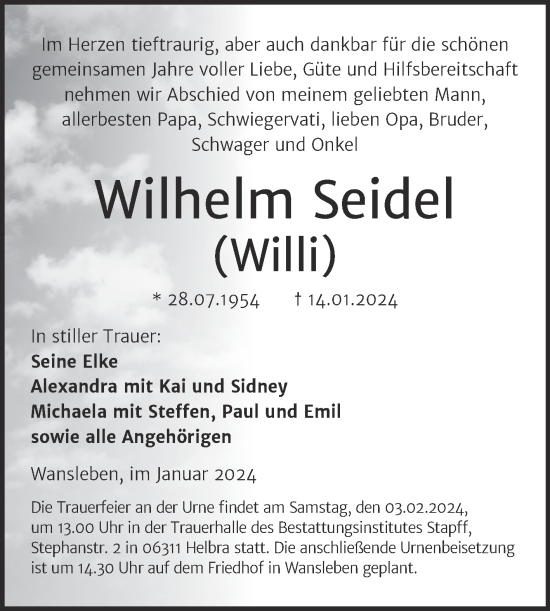 Im Herzen tieftraurig, aber auch dankbar für die schönen gemeinsamen Jahre voller Liebe, Güte und Hilfsbereitschaft nehmen wir Abschied von meinem geliebten Mann, allerbesten Papa, Schwiegervati, lieben Opa, Bruder, Schwager und Onkel

Wilhelm Seidel
(Willi)

* 28.07.1954 † 14.01.2024

In stiller Trauer:
Seine Elke
Alexandra mit Kai und Sidney
Michaela mit Steffen, Paul und Emil
sowie alle Angehörigen

Wansleben, im Januar 2024

Die Trauerfeier an der Urne findet am Samstag, den 03.02.2024, um 13.00 Uhr in der Trauerhalle des Bestattungsinstitutes Stapff, Stephanstr. 2 in 06311 Helbra statt. Die anschließende Urnenbeisetzung ist um 14.30 Uhr auf dem Friedhof in Wansleben geplant.